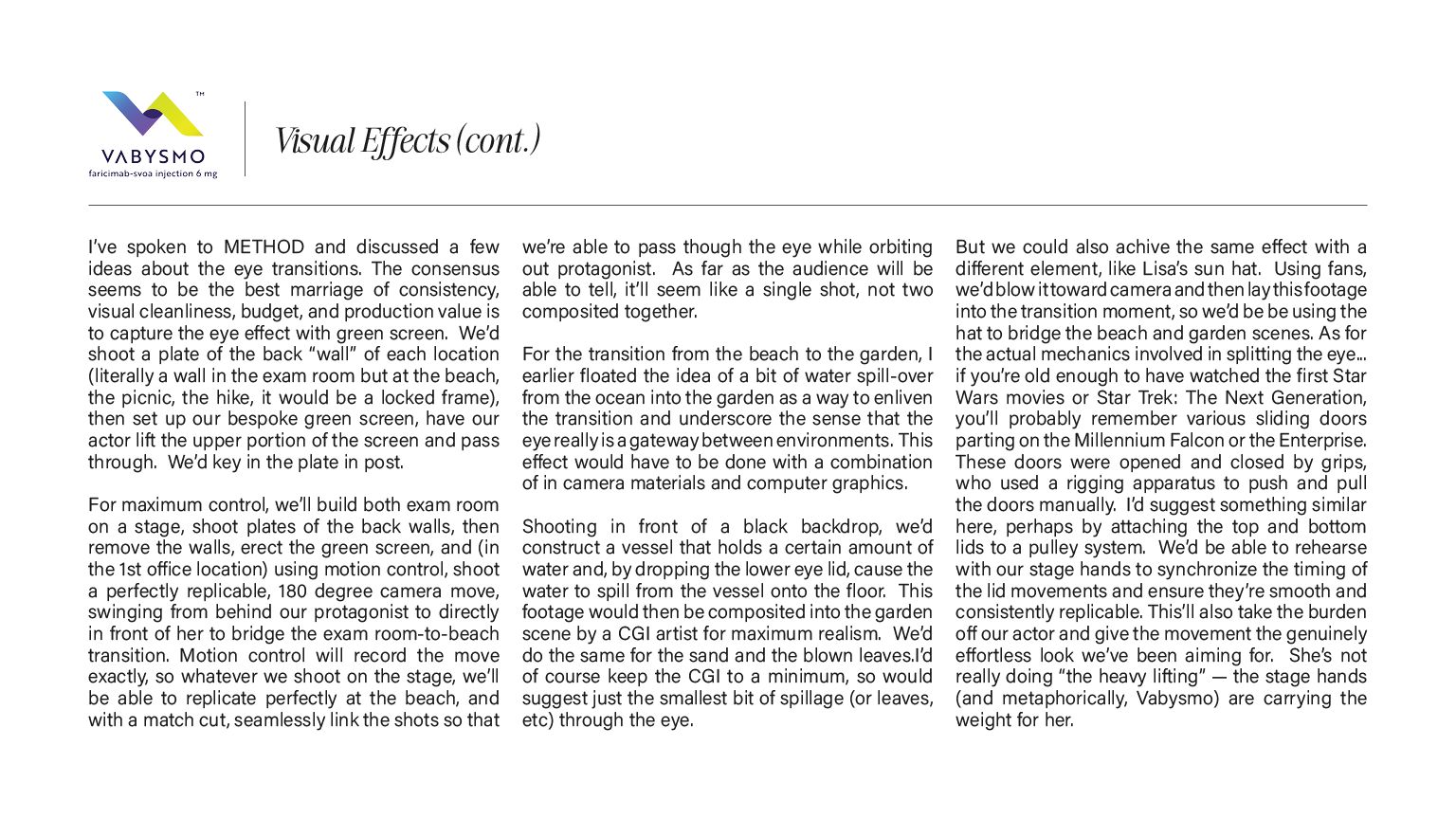 TM
VABYSMO
faricimab-svoa injection 6 mg

Visual Effects (cont.)

I've spoken to METHOD and discussed a few ideas about the eye transitions. The consensus seems to be the best marriage of consistency, visual cleanliness, budget, and production value is to capture the eye effect with green screen. We'd shoot a plate of the back "wall" of each location (literally a wall in the exam room but at the beach, the picnic, the hike, it would be a locked frame), then set up our bespoke green screen, have our actor lift the upper portion of the screen and pass through. We'd key in the plate in post.

For maximum control, we'll build both exam room on a stage, shoot plates of the back walls, then remove the walls, erect the green screen, and (in the 1st office location) using motion control, shoot a perfectly replicable, 180 degree camera move, swinging from behind our protagonist to directly in front of her to bridge the exam room-to-beach transition. Motion control will record the move exactly, so whatever we shoot on the stage, we'll be able to replicate perfectly at the beach, and with a match cut, seamlessly link the shots so that we're able to pass though the eye while orbiting out protagonist. As far as the audience will be able to tell, it'll seem like a single shot, not two composited together.

For the transition from the beach to the garden, I earlier floated the idea of a bit of water spill-over from the ocean into the garden as a way to enliven the transition and underscore the sense that the eye really is a gateway between environments. This effect would have to be done with a combination of in camera materials and computer graphics.

Shooting in front of a black backdrop, we'd construct a vessel that holds a certain amount of water and, by dropping the lower eye lid, cause the water to spill from the vessel onto the floor. This footage would then be composited into the garden scene by a CGI artist for maximum realism. We'd do the same for the sand and the blown leaves.I'd of course keep the CGI to a minimum, so would suggest just the smallest bit of spillage (or leaves, etc) through the eye.

But we could also achive the same effect with a different element, like Lisa's sun hat. Using fans, we'd blow it toward camera and then lay this footage into the transition moment, so we'd be be using the hat to bridge the beach and garden scenes. As for the actual mechanics involved in splitting the eye... if you're old enough to have watched the first Star Wars movies or Star Trek: The Next Generation, you'll probably remember various sliding doors parting on the Millennium Falcon or the Enterprise. These doors were opened and closed by grips, who used a rigging apparatus to push and pull the doors manually. I'd suggest something similar here, perhaps by attaching the top and bottom lids to a pulley system. We'd be able to rehearse with our stage hands to synchronize the timing of the lid movements and ensure they're smooth and consistently replicable. This'll also take the burden off our actor and give the movement the genuinely effortless look we've been aiming for. She's not really doing "the heavy lifting" — the stage hands (and metaphorically, Vabysmo) are carrying the weight for her.